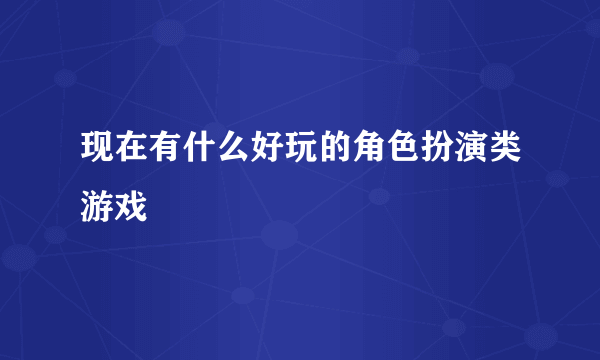 现在有什么好玩的角色扮演类游戏